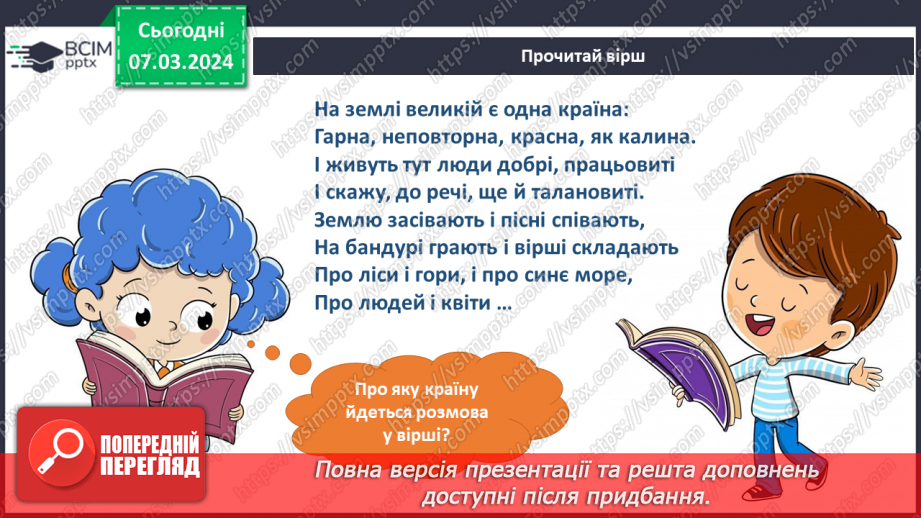 ВСІМ pptx

Сьогодні 07.03.2024

Прочитай вірш

На землі великій є одна країна:
Гарна, неповторна, красна, як калина.
І живуть тут люди добрі, працьовиті
І скажу, до речі, ще й талановиті.
Землю засівають і пісні співають,
На бандурі грають і вірші складають
Про ліси і гори, і про синє море,
Про людей і квіти …

Про яку країну йдеться розмова у вірші?

ПОПЕРЕДНІЙ ПЕРЕГЛЯД

Повна версія презентації та решта доповнень доступні після придбання.

https://vsimpptx.com